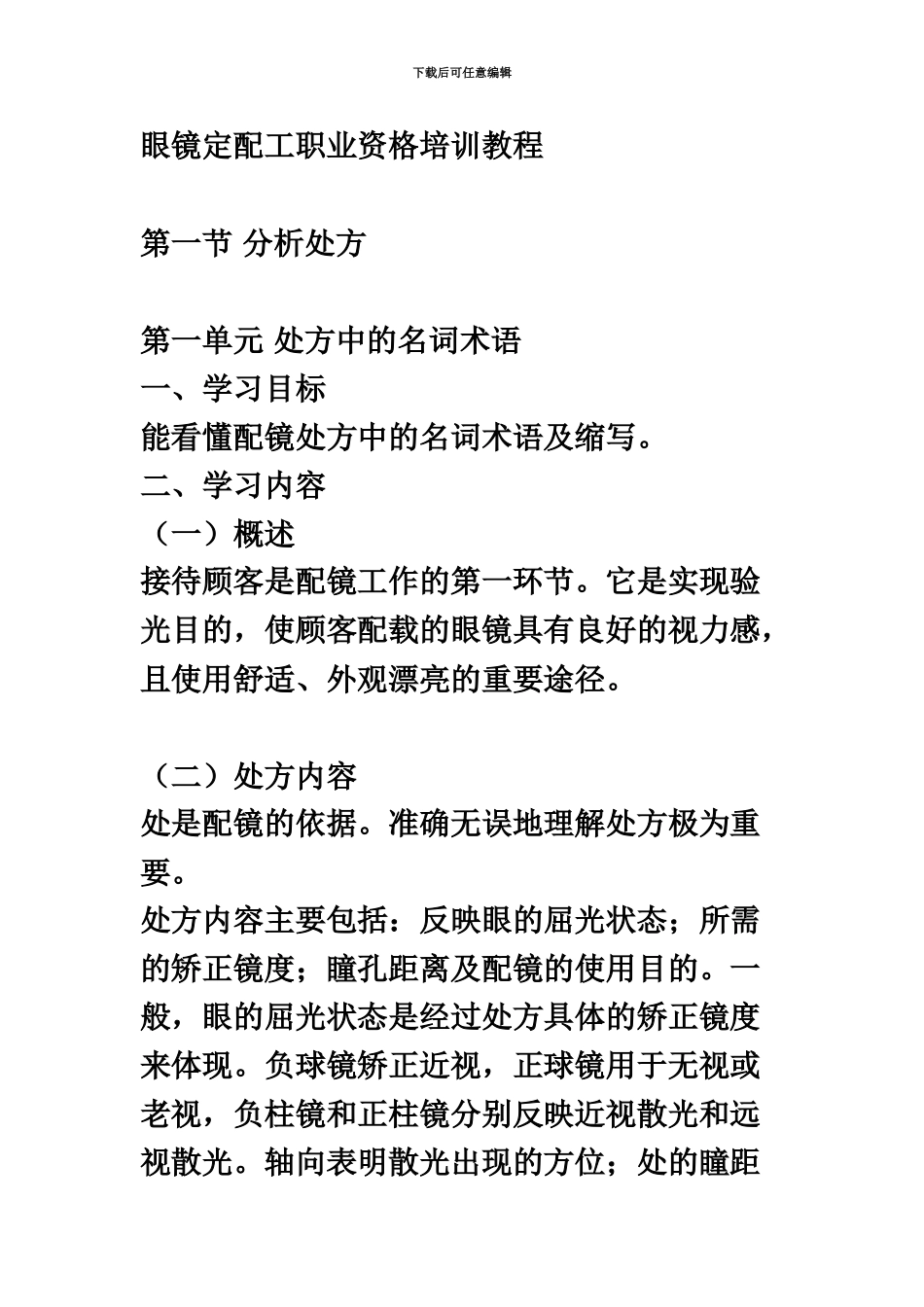 下载后可任意编辑

眼镜定配工职业资格培训教程

第一节 分析处方

第一单元 处方中的名词术语
一、学习目标
能看懂配镜处方中的名词术语及缩写。
二、学习内容
（一）概述
接待顾客是配镜工作的第一环节。它是实现验光目的，使顾客配载的眼镜具有良好的视力感，且使用舒适、外观漂亮的重要途径。

（二）处方内容
处是配镜的依据。准确无误地理解处方极为重要。
处方内容主要包括：反映眼的屈光状态；所需的矫正镜度；瞳孔距离及配镜的使用目的。一般，眼的屈光状态是经过处方具体的矫正镜度来体现。负球镜矫正近视，正球镜用于无视或老视，负柱镜和正柱镜分别反映近视散光和远视散光。轴向表明散光出现的方位；处的瞳距